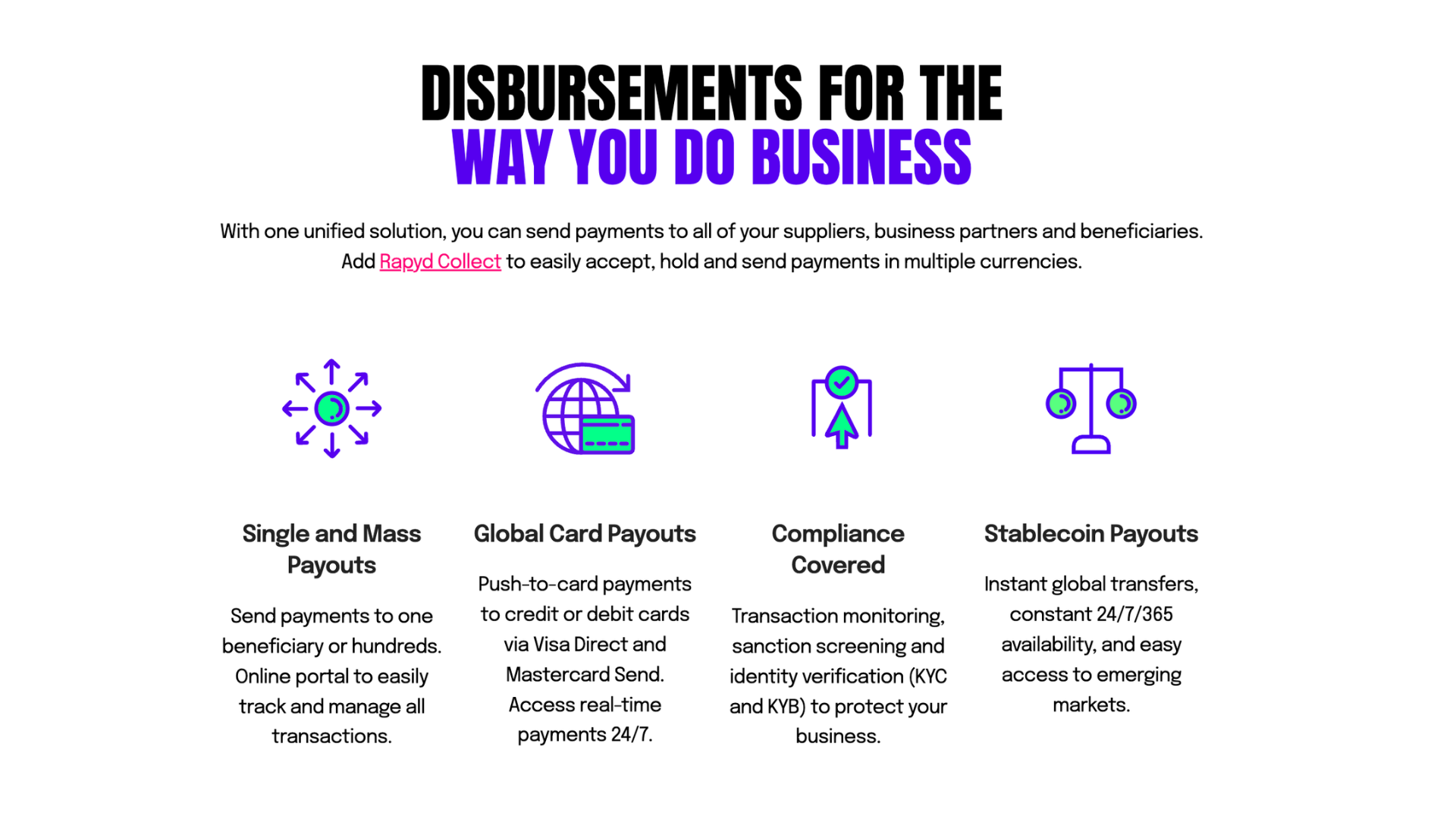 DISBURSEMENTS FOR THE
WAY YOU DO BUSINESS

With one unified solution, you can send payments to all of your suppliers, business partners and beneficiaries. Add Rapyd Collect to easily accept, hold and send payments in multiple currencies.

Single and Mass Payouts

Send payments to one beneficiary or hundreds. Online portal to easily track and manage all transactions.

Global Card Payouts

Push-to-card payments to credit or debit cards via Visa Direct and Mastercard Send. Access real-time payments 24/7.

Compliance Covered

Transaction monitoring, sanction screening and identity verification (KYC and KYB) to protect your business.

Stablecoin Payouts

Instant global transfers, constant 24/7/365 availability, and easy access to emerging markets.